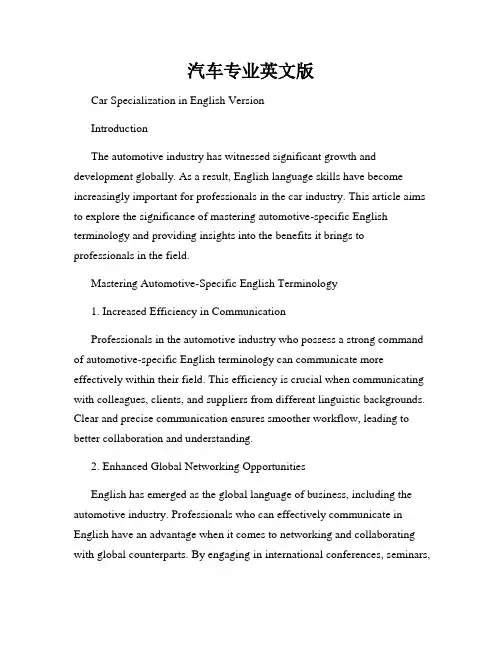 汽车专业英文版

Car Specialization in English Version

Introduction

The automotive industry has witnessed significant growth and development globally. As a result, English language skills have become increasingly important for professionals in the car industry. This article aims to explore the significance of mastering automotive-specific English terminology and providing insights into the benefits it brings to professionals in the field.

Mastering Automotive-Specific English Terminology

1. Increased Efficiency in Communication

Professionals in the automotive industry who possess a strong command of automotive-specific English terminology can communicate more effectively within their field. This efficiency is crucial when communicating with colleagues, clients, and suppliers from different linguistic backgrounds. Clear and precise communication ensures smoother workflow, leading to better collaboration and understanding.

2. Enhanced Global Networking Opportunities

English has emerged as the global language of business, including the automotive industry. Professionals who can effectively communicate in English have an advantage when it comes to networking and collaborating with global counterparts. By engaging in international conferences, seminars,